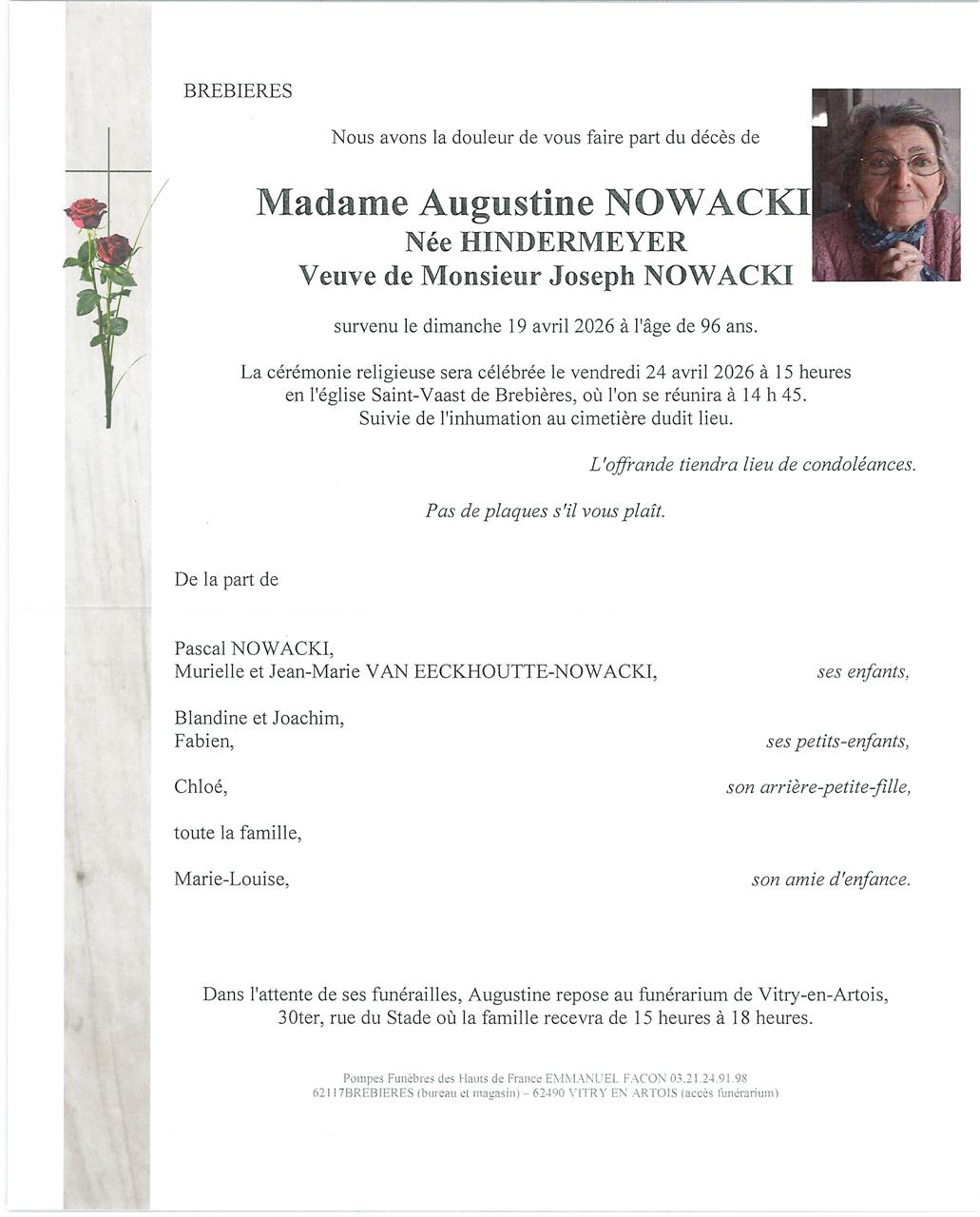 BREBIERES

Nous avons la douleur de vous faire part du décès de

Madame Augustine NOWACKI
Née HINDERMEYER
Veuve de Monsieur Joseph NOWACKI

survenu le dimanche 19 avril 2026 à l'âge de 96 ans.

La cérémonie religieuse sera célébrée le vendredi 24 avril 2026 à 15 heures en l'église Saint-Vaast de Brebières, où l'on se réunira à 14 h 45. Suivie de l'inhumation au cimetière dudit lieu.

L'offrande tiendra lieu de condoléances.

Pas de plaques s'il vous plaît.

De la part de

Pascal NOWACKI,
Murielle et Jean-Marie VAN EECKHOUTTE-NOWACKI, ses enfants,

Blandine et Joachim,
Fabien, ses petits-enfants,

Chloé, son arrière-petite-fille,

toute la famille,

Marie-Louise, son amie d'enfance.

Dans l'attente de ses funérailles, Augustine repose au funérarium de Vitry-en-Artois, 30ter, rue du Stade où la famille recevra de 15 heures à 18 heures.

Pompes Funèbres des Hauts de France EMMANUEL FACON 03.21.24.91.98
62117BREBIERES (bureau et magasin) – 62490 VITRY EN ARTOIS (accès funérarium)